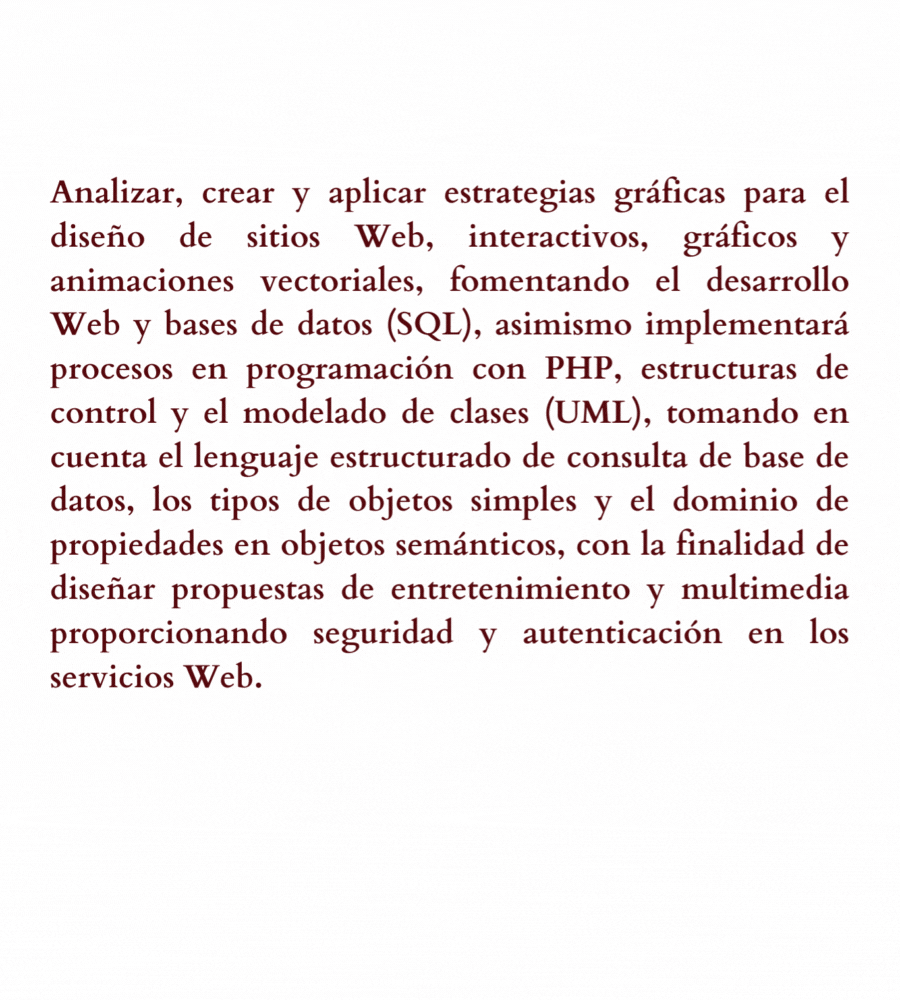 Analizar, crear y aplicar estrategias gráficas para el diseño de sitios Web, interactivos, gráficos y animaciones vectoriales, fomentando el desarrollo Web y bases de datos (SQL), asimismo implementará procesos en programación con PHP, estructuras de control y el modelado de clases (UML), tomando en cuenta el lenguaje estructurado de consulta de base de datos, los tipos de objetos simples y el dominio de propiedades en objetos semánticos, con la finalidad de diseñar propuestas de entretenimiento y multimedia proporcionando seguridad y autenticación en los servicios Web.